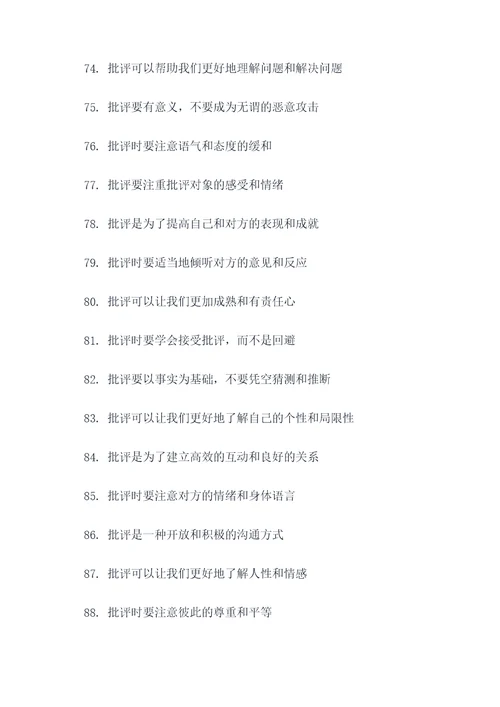 74. 批评可以帮助我们更好地理解问题和解决问题

75. 批评要有意义，不要成为无谓的恶意攻击

76. 批评时要注意语气和态度的缓和

77. 批评要注重批评对象的感受和情绪

78. 批评是为了提高自己和对方的表现和成就

79. 批评时要适当地倾听对方的意见和反应

80. 批评可以让我们更加成熟和有责任心

81. 批评时要学会接受批评，而不是回避

82. 批评要以事实为基础，不要凭空猜测和推断

83. 批评可以让我们更好地了解自己的个性和局限性

84. 批评是为了建立高效的互动和良好的关系

85. 批评时要注意对方的情绪和身体语言

86. 批评是一种开放和积极的沟通方式

87. 批评可以让我们更好地了解人性和情感

88. 批评时要注意彼此的尊重和平等